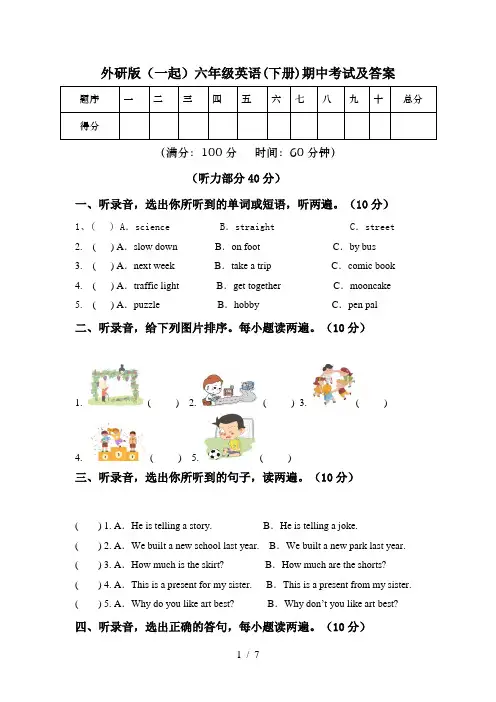 外研版（一起）六年级英语(下册)期中考试及答案

| 题序 | 一 | 二 | 三 | 四 | 五 | 六 | 七 | 八 | 九 | 十 | 总分 |
|---|---|---|---|---|---|---|---|---|---|---|---|
| 得分 | | | | | | | | | | | |

（满分：100 分　时间：60 分钟）

（听力部分 40 分）

一、听录音，选出你所听到的单词或短语，听两遍。（10 分）

1、(　) A. science　　B. straight　　C. street
2. (　) A. slow down　　B. on foot　　C. by bus
3. (　) A. next week　　B. take a trip　　C. comic book
4. (　) A. traffic light　　B. get together　　C. mooncake
5. (　) A. puzzle　　B. hobby　　C. pen pal

二、听录音，给下列图片排序。每小题读两遍。（10 分）

1.　(　)　2.　(　)　3.　(　)

4.　(　)　5.　(　)

三、听录音，选出你所听到的句子，读两遍。（10 分）

(　) 1. A. He is telling a story.　　B. He is telling a joke.
(　) 2. A. We built a new school last year.　　B. We built a new park last year.
(　) 3. A. How much is the skirt?　　B. How much are the shorts?
(　) 4. A. This is a present for my sister.　　B. This is a present from my sister.
(　) 5. A. Why do you like art best?　　B. Why don't you like art best?

四、听录音，选出正确的答句，每小题读两遍。（10 分）

1 / 7